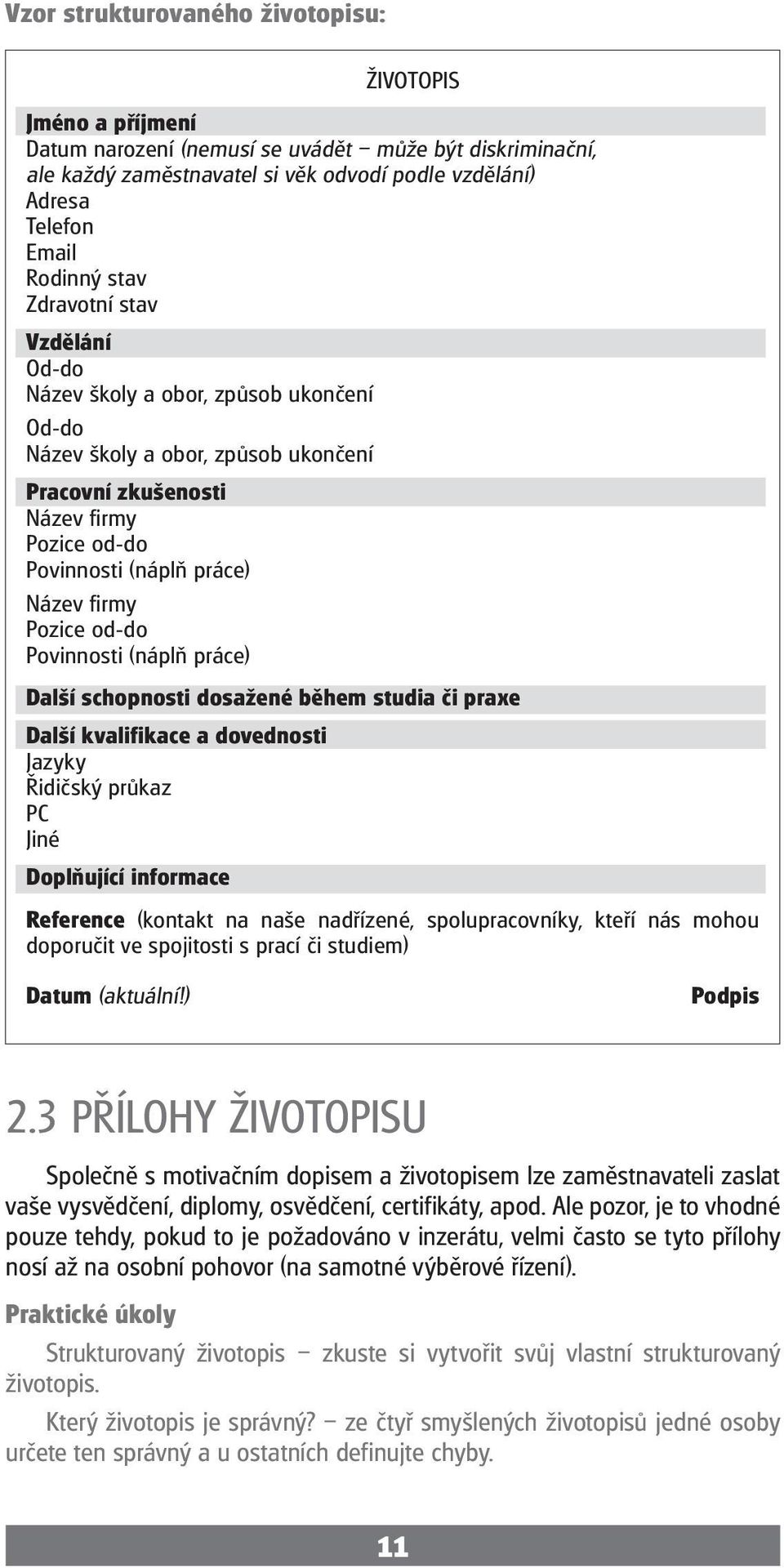 Vzor strukturovaného životopisu:

ŽIVOTOPIS

Jméno a příjmení
Datum narození (nemusí se uvádět – může být diskriminační, ale každý zaměstnavatel si věk odvodí podle vzdělání)
Adresa
Telefon
Email
Rodinný stav
Zdravotní stav

Vzdělání
Od-do
Název školy a obor, způsob ukončení

Od-do
Název školy a obor, způsob ukončení

Pracovní zkušenosti
Název firmy
Pozice od-do
Povinnosti (náplň práce)

Název firmy
Pozice od-do
Povinnosti (náplň práce)

Další schopnosti dosažené během studia či praxe

Další kvalifikace a dovednosti
Jazyky
Řidičský průkaz
PC
Jiné

Doplňující informace

Reference (kontakt na naše nadřízené, spolupracovníky, kteří nás mohou doporučit ve spojitosti s prací či studiem)

Datum (aktuální!) Podpis

2.3 PŘÍLOHY ŽIVOTOPISU

Společně s motivačním dopisem a životopisem lze zaměstnavateli zaslat vaše vysvědčení, diplomy, osvědčení, certifikáty, apod. Ale pozor, je to vhodné pouze tehdy, pokud to je požadováno v inzerátu, velmi často se tyto přílohy nosí až na osobní pohovor (na samotné výběrové řízení).

Praktické úkoly

Strukturovaný životopis – zkuste si vytvořit svůj vlastní strukturovaný životopis.

Který životopis je správný? – ze čtyř smyšlených životopisů jedné osoby určete ten správný a u ostatních definujte chyby.

11